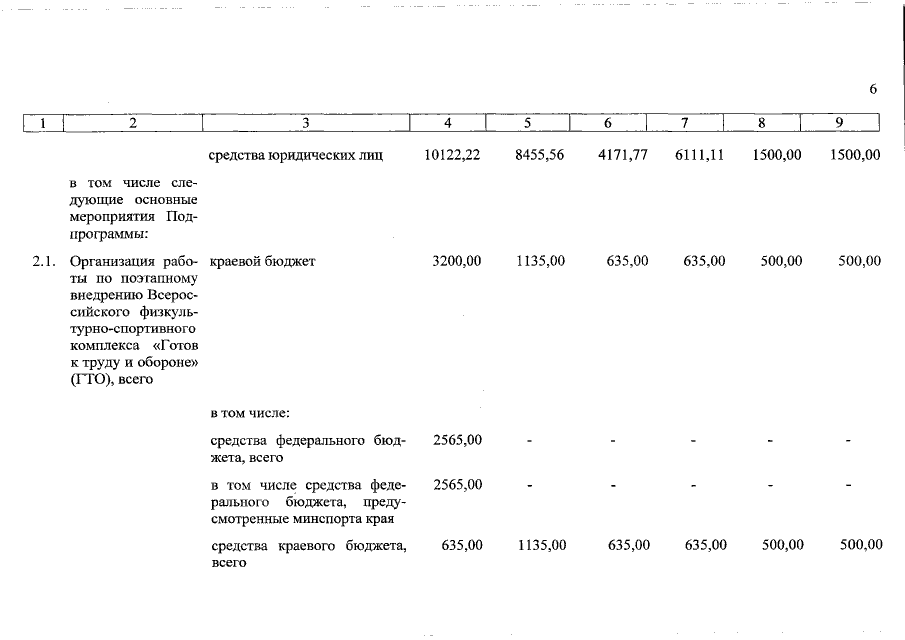 6

| 1 | 2 | 3 | 4 | 5 | 6 | 7 | 8 | 9 |
|---|---|---|---|---|---|---|---|---|
| | | средства юридических лиц | 10122,22 | 8455,56 | 4171,77 | 6111,11 | 1500,00 | 1500,00 |
| | в том числе следующие основные мероприятия Подпрограммы: | | | | | | | |
| 2.1. | Организация работы по поэтапному внедрению Всероссийского физкультурно-спортивного комплекса «Готов к труду и обороне» (ГТО), всего | краевой бюджет | 3200,00 | 1135,00 | 635,00 | 635,00 | 500,00 | 500,00 |
| | | в том числе: | | | | | | |
| | | средства федерального бюджета, всего | 2565,00 | - | - | - | - | - |
| | | в том числе средства федерального бюджета, предусмотренные минспорта края | 2565,00 | - | - | - | - | - |
| | | средства краевого бюджета, всего | 635,00 | 1135,00 | 635,00 | 635,00 | 500,00 | 500,00 |